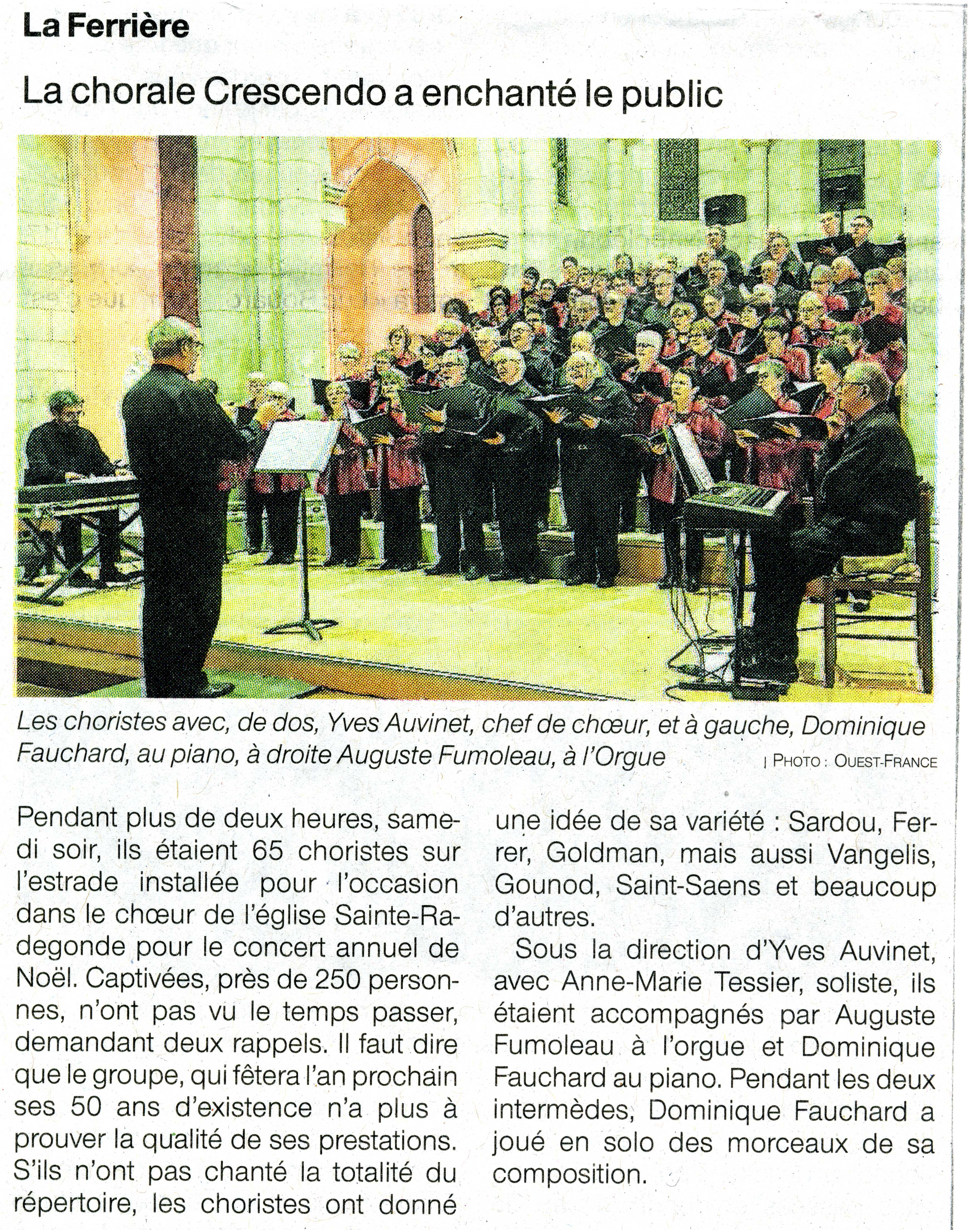 La Ferrière

La chorale Crescendo a enchanté le public

Les choristes avec, de dos, Yves Auvinet, chef de chœur, et à gauche, Dominique Fauchard, au piano, à droite Auguste Fumoleau, à l'Orgue | PHOTO : OUEST-FRANCE

Pendant plus de deux heures, samedi soir, ils étaient 65 choristes sur l'estrade installée pour l'occasion dans le chœur de l'église Sainte-Radegonde pour le concert annuel de Noël. Captivées, près de 250 personnes, n'ont pas vu le temps passer, demandant deux rappels. Il faut dire que le groupe, qui fêtera l'an prochain ses 50 ans d'existence n'a plus à prouver la qualité de ses prestations. S'ils n'ont pas chanté la totalité du répertoire, les choristes ont donné une idée de sa variété : Sardou, Ferrer, Goldman, mais aussi Vangelis, Gounod, Saint-Saens et beaucoup d'autres.

Sous la direction d'Yves Auvinet, avec Anne-Marie Tessier, soliste, ils étaient accompagnés par Auguste Fumoleau à l'orgue et Dominique Fauchard au piano. Pendant les deux intermèdes, Dominique Fauchard a joué en solo des morceaux de sa composition.